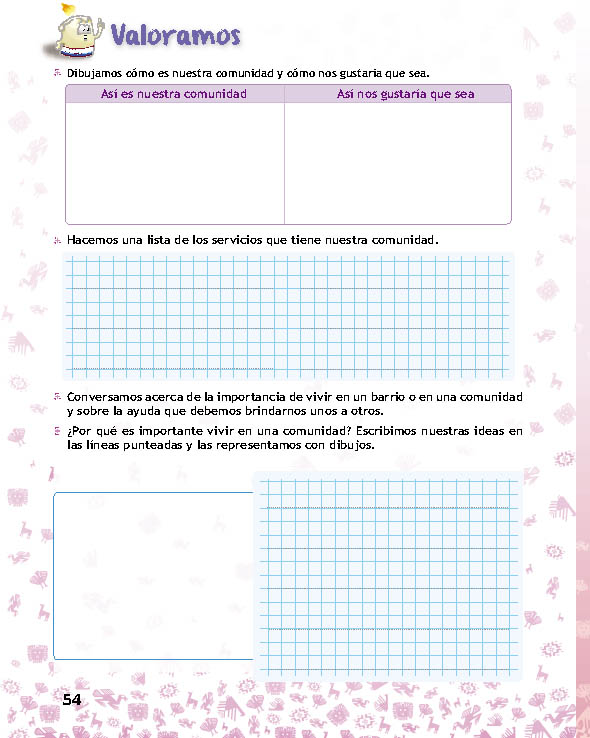 Valoramos

Dibujamos cómo es nuestra comunidad y cómo nos gustaría que sea.

| Así es nuestra comunidad | Así nos gustaría que sea |
|---|---|
| | |

Hacemos una lista de los servicios que tiene nuestra comunidad.

Conversamos acerca de la importancia de vivir en un barrio o en una comunidad y sobre la ayuda que debemos brindarnos unos a otros.

¿Por qué es importante vivir en una comunidad? Escribimos nuestras ideas en las líneas punteadas y las representamos con dibujos.

54